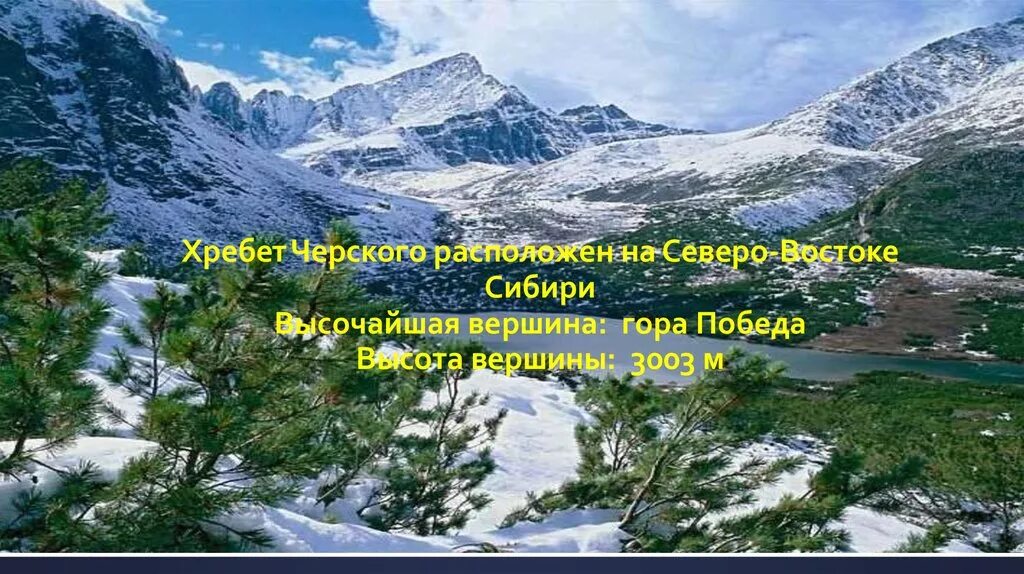 Хребет Черского расположен на Северо-Востоке Сибири
Высочайшая вершина: гора Победа
Высота вершины: 3003 м